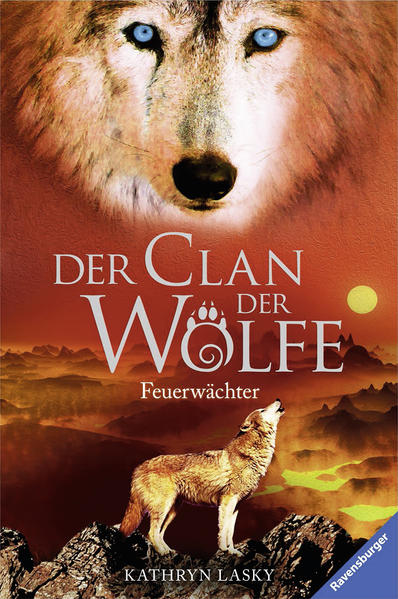 DER CLAN DER WÖLFE

Feuerwächter

KATHRYN LASKY

Ravensburger